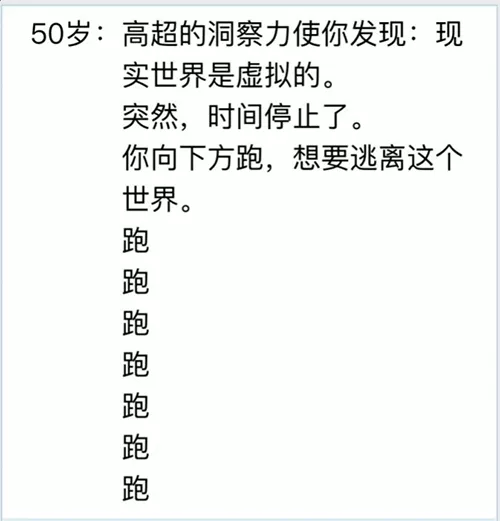 50岁：高超的洞察力使你发现：现实世界是虚拟的。
突然，时间停止了。
你向下方跑，想要逃离这个世界。
跑
跑
跑
跑
跑
跑
跑